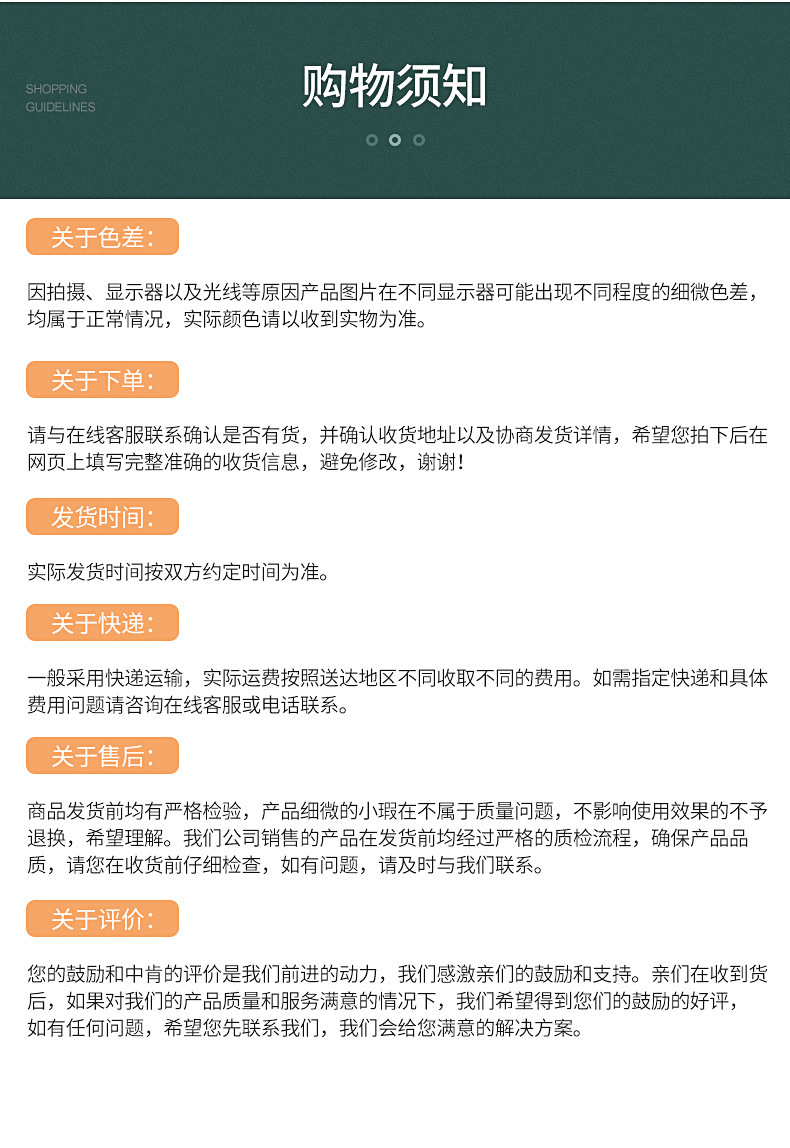 SHOPPING GUIDELINES

购物须知

关于色差:

因拍摄、显示器以及光线等原因产品图片在不同显示器可能出现不同程度的细微色差，均属于正常情况，实际颜色请以收到实物为准。

关于下单:

请与在线客服联系确认是否有货，并确认收货地址以及协商发货详情，希望您拍下后在网页上填写完整准确的收货信息，避免修改，谢谢!

发货时间:

实际发货时间按双方约定时间为准。

关于快递:

一般采用快递运输，实际运费按照送达地区不同收取不同的费用。如需指定快递和具体费用问题请咨询在线客服或电话联系。

关于售后:

商品发货前均有严格检验，产品细微的小瑕在不属于质量问题，不影响使用效果的不予退换，希望理解。我们公司销售的产品在发货前均经过严格的质检流程，确保产品品质，请您在收货前仔细检查，如有问题，请及时与我们联系。

关于评价:

您的鼓励和中肯的评价是我们前进的动力，我们感激亲们的鼓励和支持。亲们在收到货后，如果对我们的产品质量和服务满意的情况下，我们希望得到您们的鼓励的好评，如有任何问题，希望您先联系我们，我们会给您满意的解决方案。